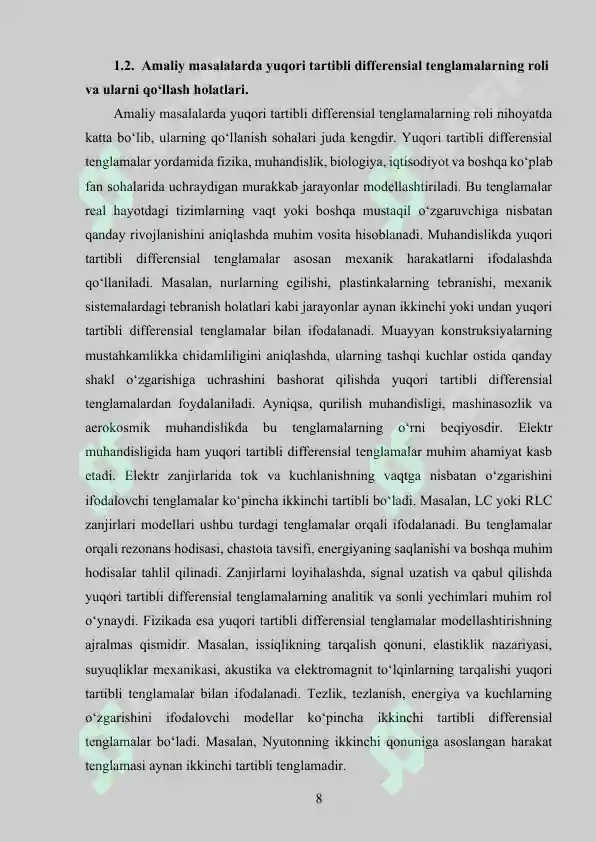 1.2. Amaliy masalalarda yuqori tartibli differensial tenglamalarning roli va ularni qo‘llash holatlari.

Amaliy masalalarda yuqori tartibli differensial tenglamalarning roli nihoyatda katta bo‘lib, ularning qo‘llanish sohalari juda kengdir. Yuqori tartibli differensial tenglamalar yordamida fizika, muhandislik, biologiya, iqtisodiyot va boshqa ko‘plab fan sohalarida uchraydigan murakkab jarayonlar modellashtiriladi. Bu tenglamalar real hayotdagi tizimlarning vaqt yoki boshqa mustaqil o‘zgaruvchiga nisbatan qanday rivojlanishini aniqlashda muhim vosita hisoblanadi. Muhandislikda yuqori tartibli differensial tenglamalar asosan mexanik harakatlarni ifodalashda qo‘llaniladi. Masalan, nurlarning egilishi, plastinkalarning tebranishi, mexanik sistemalardagi tebranish holatlari kabi jarayonlar aynan ikkinchi yoki undan yuqori tartibli differensial tenglamalar bilan ifodalanadi. Muayyan konstruksiyalarning mustahkamlikka chidamliligini aniqlashda, ularning tashqi kuchlar ostida qanday shakl o‘zgarishiga uchrashini bashorat qilishda yuqori tartibli differensial tenglamalardan foydalaniladi. Ayniqsa, qurilish muhandisligi, mashinasozlik va aerokosmik muhandislikda bu tenglamalarning o‘rni beqiyosdir. Elektr muhandisligida ham yuqori tartibli differensial tenglamalar muhim ahamiyat kasb etadi. Elektr zanjirlarida tok va kuchlanishning vaqtga nisbatan o‘zgarishini ifodalovchi tenglamalar ko‘pincha ikkinchi tartibli bo‘ladi. Masalan, LC yoki RLC zanjirlari modellari ushbu turdagi tenglamalar orqali ifodalanadi. Bu tenglamalar orqali rezonans hodisasi, chastota tavsifi, energiyaning saqlanishi va boshqa muhim hodisalar tahlil qilinadi. Zanjirlarni loyihalashda, signal uzatish va qabul qilishda yuqori tartibli differensial tenglamalarning analitik va sonli yechimlari muhim rol o‘ynaydi. Fizikada esa yuqori tartibli differensial tenglamalar modellashtirishning ajralmas qismidir. Masalan, issiqlikning tarqalish qonuni, elastiklik nazariyasi, suyuqliklar mexanikasi, akustika va elektromagnit to‘lqinlarning tarqalishi yuqori tartibli tenglamalar bilan ifodalanadi. Tezlik, tezlanish, energiya va kuchlarning o‘zgarishini ifodalovchi modellar ko‘pincha ikkinchi tartibli differensial tenglamalar bo‘ladi. Masalan, Nyutonning ikkinchi qonuniga asoslangan harakat tenglamasi aynan ikkinchi tartibli tenglamadir.

8